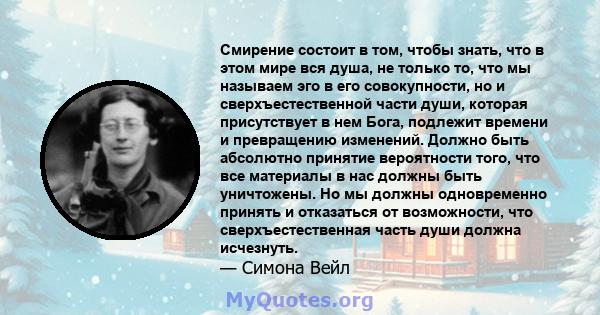 Смирение состоит в том, чтобы знать, что в этом мире вся душа, не только то, что мы называем эго в его совокупности, но и сверхъестественной части души, которая присутствует в нем Бога, подлежит времени и превращению изменений. Должно быть абсолютно принятие вероятности того, что все материалы в нас должны быть уничтожены. Но мы должны одновременно принять и отказаться от возможности, что сверхъестественная часть души должна исчезнуть.
— Симона Вейл

MyQuotes.org